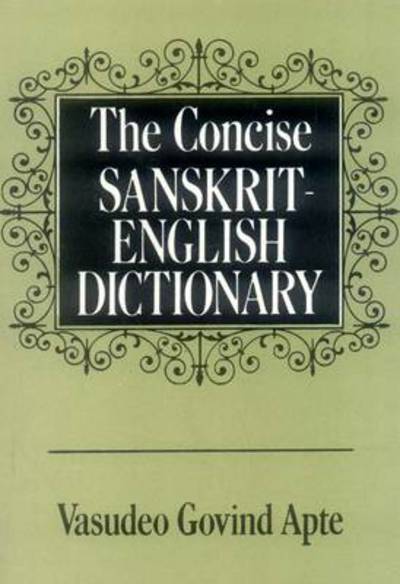 The Concise SANSKRIT-ENGLISH DICTIONARY

Vasudeo Govind Apte